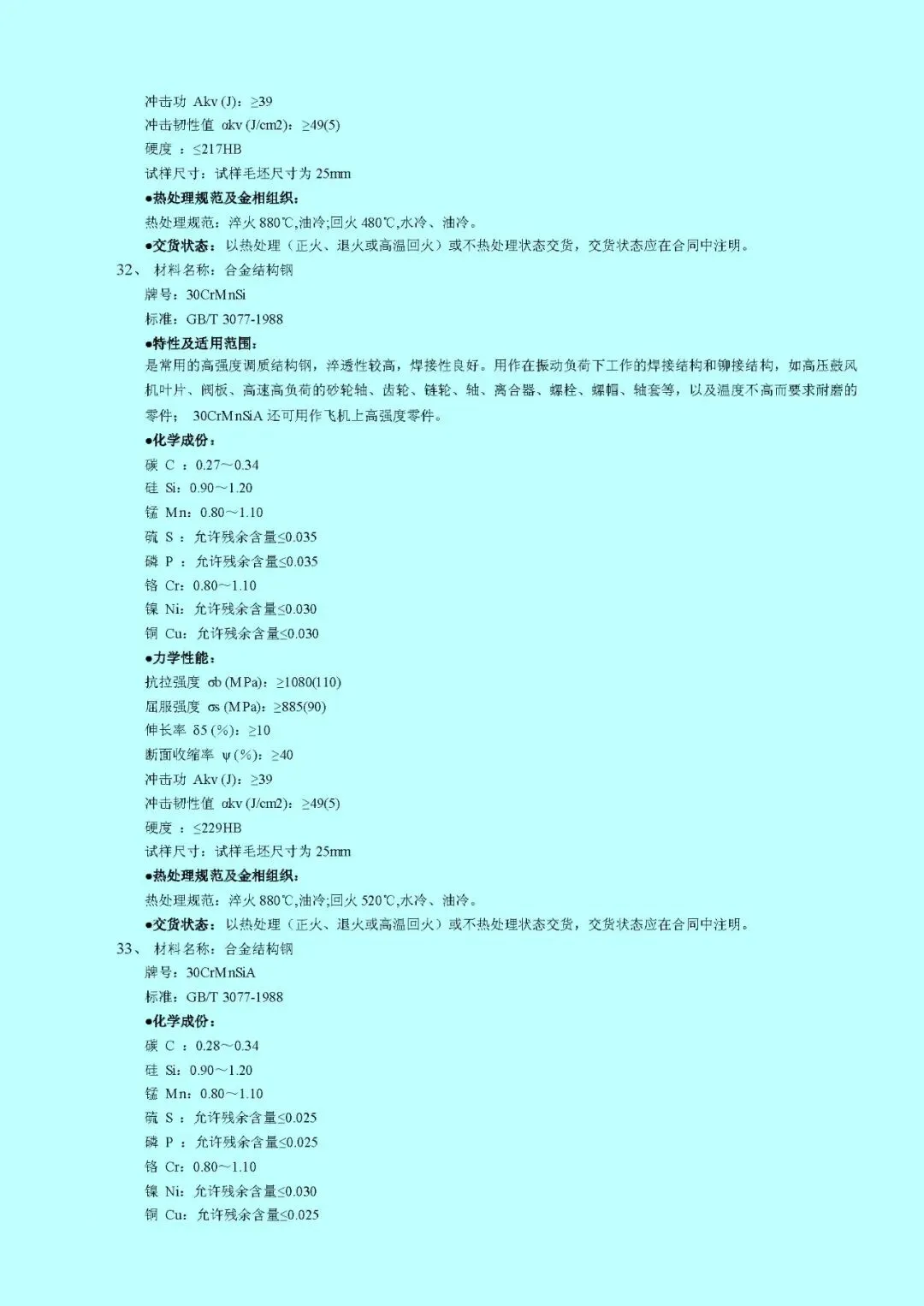 冲击功 Akv (J)：≥39
冲击韧性值 αkv (J/cm2)：≥49(5)
硬度 ：≤217HB
试样尺寸：试样毛坯尺寸为 25mm
●热处理规范及金相组织：
热处理规范：淬火 880℃,油冷;回火 480℃,水冷、油冷。
●交货状态：以热处理（正火、退火或高温回火）或不热处理状态交货，交货状态应在合同中注明。
32、 材料名称：合金结构钢
牌号：30CrMnSi
标准：GB/T 3077-1988
●特性及适用范围：
是常用的高强度调质结构钢，淬透性较高，焊接性良好。用作在振动负荷下工作的焊接结构和铆接结构，如高压鼓风机叶片、阀板、高速高负荷的砂轮轴、齿轮、链轮、轴、离合器、螺栓、螺帽、轴套等，以及温度不高而要求耐磨的零件； 30CrMnSiA 还可用作飞机上高强度零件。
●化学成份：
碳 C ：0.27～0.34
硅 Si：0.90～1.20
锰 Mn：0.80～1.10
硫 S ：允许残余含量≤0.035
磷 P ：允许残余含量≤0.035
铬 Cr：0.80～1.10
镍 Ni：允许残余含量≤0.030
铜 Cu：允许残余含量≤0.030
●力学性能：
抗拉强度 σb (MPa)：≥1080(110)
屈服强度 σs (MPa)：≥885(90)
伸长率 δ5 (%)：≥10
断面收缩率 ψ (%)：≥40
冲击功 Akv (J)：≥39
冲击韧性值 αkv (J/cm2)：≥49(5)
硬度 ：≤229HB
试样尺寸：试样毛坯尺寸为 25mm
●热处理规范及金相组织：
热处理规范：淬火 880℃,油冷;回火 520℃,水冷、油冷。
●交货状态：以热处理（正火、退火或高温回火）或不热处理状态交货，交货状态应在合同中注明。
33、 材料名称：合金结构钢
牌号：30CrMnSiA
标准：GB/T 3077-1988
●化学成份：
碳 C ：0.28～0.34
硅 Si：0.90～1.20
锰 Mn：0.80～1.10
硫 S ：允许残余含量≤0.025
磷 P ：允许残余含量≤0.025
铬 Cr：0.80～1.10
镍 Ni：允许残余含量≤0.030
铜 Cu：允许残余含量≤0.025